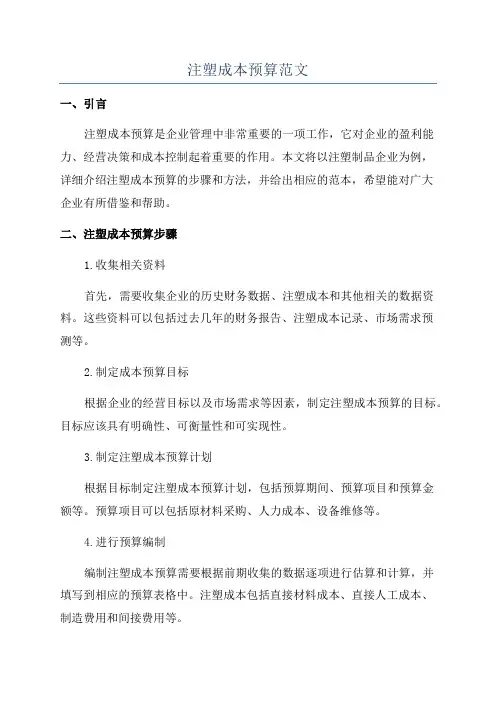 注塑成本预算范文

一、引言

注塑成本预算是企业管理中非常重要的一项工作，它对企业的盈利能力、经营决策和成本控制起着重要的作用。本文将以注塑制品企业为例，详细介绍注塑成本预算的步骤和方法，并给出相应的范本，希望能对广大企业有所借鉴和帮助。

二、注塑成本预算步骤

1.收集相关资料

首先，需要收集企业的历史财务数据、注塑成本和其他相关的数据资料。这些资料可以包括过去几年的财务报告、注塑成本记录、市场需求预测等。

2.制定成本预算目标

根据企业的经营目标以及市场需求等因素，制定注塑成本预算的目标。目标应该具有明确性、可衡量性和可实现性。

3.制定注塑成本预算计划

根据目标制定注塑成本预算计划，包括预算期间、预算项目和预算金额等。预算项目可以包括原材料采购、人力成本、设备维修等。

4.进行预算编制

编制注塑成本预算需要根据前期收集的数据逐项进行估算和计算，并填写到相应的预算表格中。注塑成本包括直接材料成本、直接人工成本、制造费用和间接费用等。